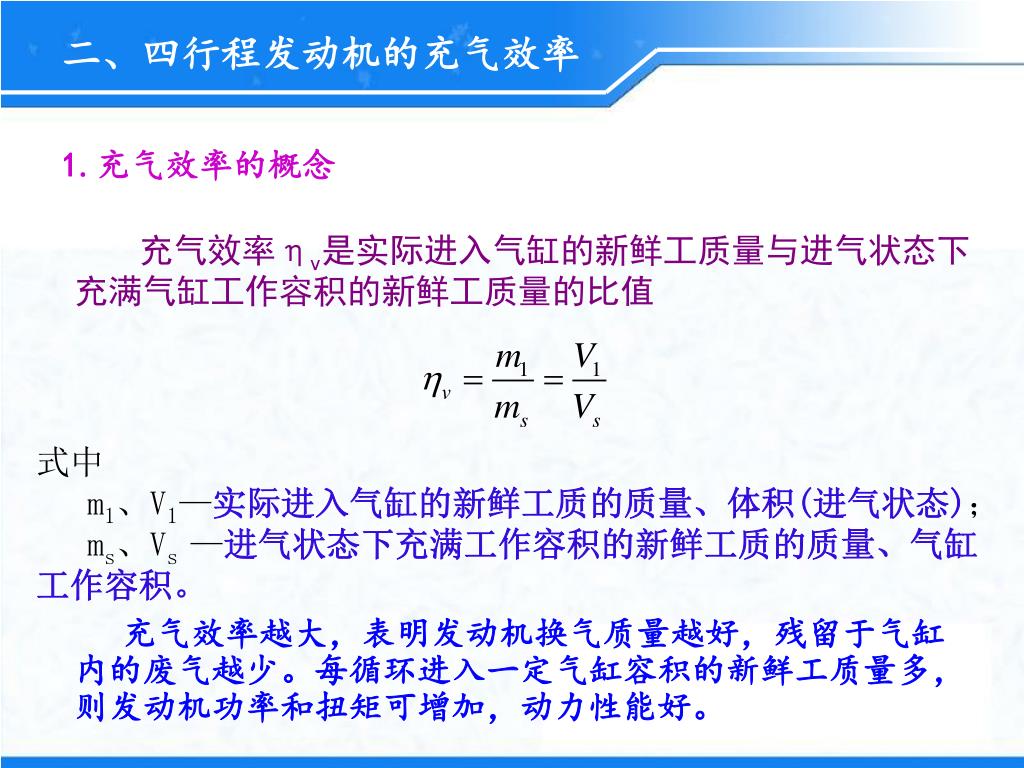 二、四行程发动机的充气效率

1. 充气效率的概念

充气效率 $\eta_v$是实际进入气缸的新鲜工质量与进气状态下充满气缸工作容积的新鲜工质量的比值

$\eta_v = \frac{m_1}{m_s} = \frac{V_1}{V_s}$

式中
$m_1$、$V_1$—实际进入气缸的新鲜工质的质量、体积(进气状态)；
$m_s$、$V_s$ —进气状态下充满工作容积的新鲜工质的质量、气缸工作容积。

充气效率越大，表明发动机换气质量越好，残留于气缸内的废气越少。每循环进入一定气缸容积的新鲜工质量多，则发动机功率和扭矩可增加，动力性能好。